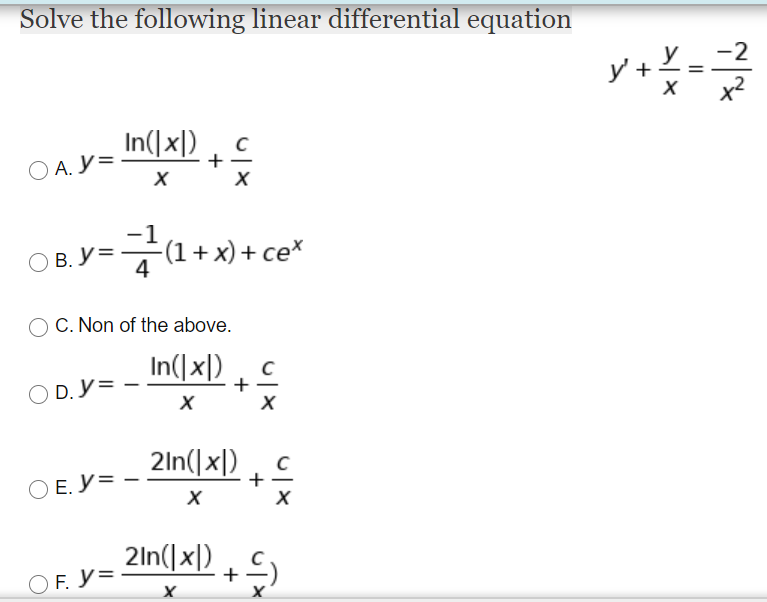 Solve the following linear differential equation

$y' + \frac{y}{x} = \frac{-2}{x^2}$

A. $y = \frac{\ln(|x|)}{x} + \frac{c}{x}$

B. $y = \frac{-1}{4}(1+x) + ce^x$

C. Non of the above.

D. $y = -\frac{\ln(|x|)}{x} + \frac{c}{x}$

E. $y = -\frac{2\ln(|x|)}{x} + \frac{c}{x}$

F. $y = \frac{2\ln(|x|)}{x} + \frac{c}{x})$